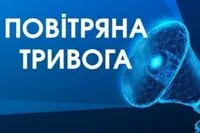 ПОВІТРЯНА ТРИВОГА